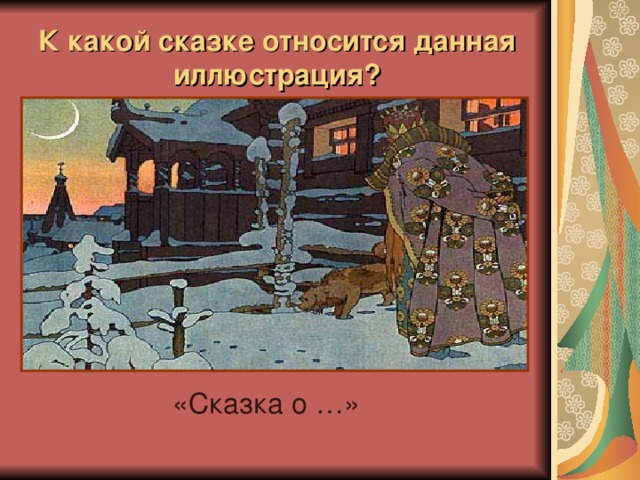 К какой сказке относится данная иллюстрация?

«Сказка о …»